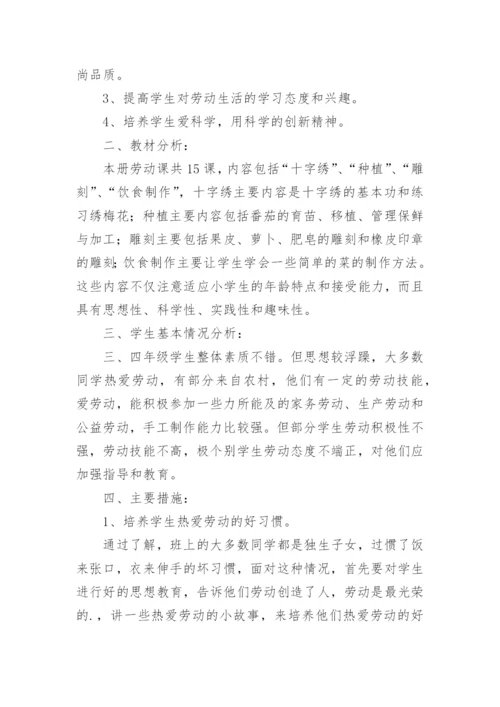 尚品质。

3、提高学生对劳动生活的学习态度和兴趣。

4、培养学生爱科学，用科学的创新精神。

二、教材分析：

本册劳动课共15课，内容包括“十字绣”、“种植”、“雕刻”、“饮食制作”，十字绣主要内容是十字绣的基本功和练习绣梅花；种植主要内容包括番茄的育苗、移植、管理保鲜与加工；雕刻主要包括果皮、萝卜、肥皂的雕刻和橡皮印章的雕刻；饮食制作主要让学生学会一些简单的菜的制作方法。这些内容不仅注意适应小学生的年龄特点和接受能力，而且具有思想性、科学性、实践性和趣味性。

三、学生基本情况分析：

三、四年级学生整体素质不错。但思想较浮躁，大多数同学热爱劳动，有部分来自农村，他们有一定的劳动技能，爱劳动，能积极参加一些力所能及的家务劳动、生产劳动和公益劳动，手工制作能力比较强。但部分学生劳动积极性不强，劳动技能不高，极个别学生劳动态度不端正，对他们应加强指导和教育。

四、主要措施：

1、培养学生热爱劳动的好习惯。

通过了解，班上的大多数同学都是独生子女，过惯了饭来张口，衣来伸手的坏习惯，面对这种情况，首先要对学生进行好的思想教育，告诉他们劳动创造了人，劳动是最光荣的．，讲一些热爱劳动的小故事，来培养他们热爱劳动的好